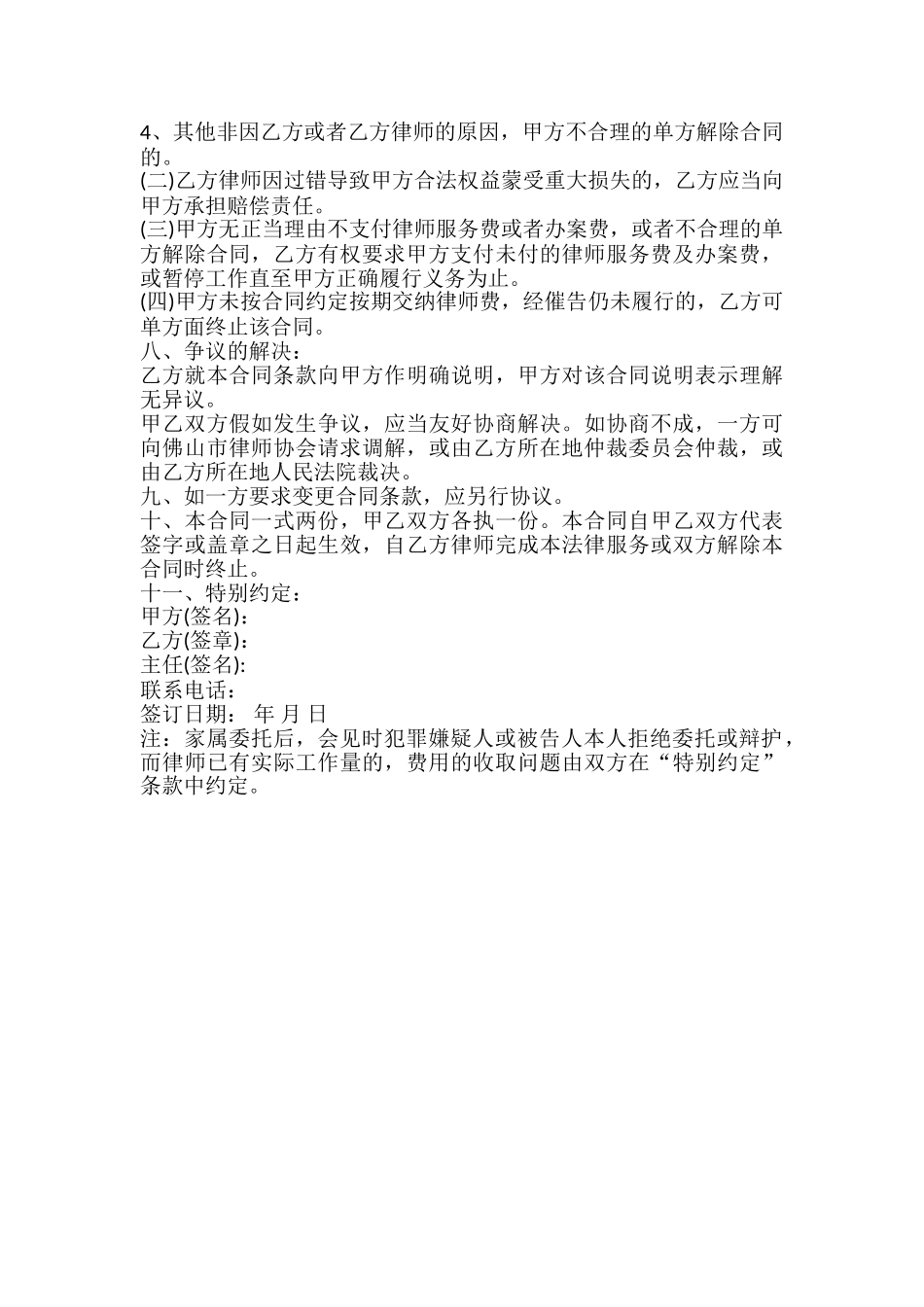 4、其他非因乙方或者乙方律师的原因，甲方不合理的单方解除合同的。
(二)乙方律师因过错导致甲方合法权益蒙受重大损失的，乙方应当向甲方承担赔偿责任。
(三)甲方无正当理由不支付律师服务费或者办案费，或者不合理的单方解除合同，乙方有权要求甲方支付未付的律师服务费及办案费，或暂停工作直至甲方正确履行义务为止。
(四)甲方未按合同约定按期交纳律师费，经催告仍未履行的，乙方可单方面终止该合同。
八、争议的解决：
乙方就本合同条款向甲方作明确说明，甲方对该合同说明表示理解无异议。
甲乙双方假如发生争议，应当友好协商解决。如协商不成，一方可向佛山市律师协会请求调解，或由乙方所在地仲裁委员会仲裁，或由乙方所在地人民法院裁决。
九、如一方要求变更合同条款，应另行协议。
十、本合同一式两份，甲乙双方各执一份。本合同自甲乙双方代表签字或盖章之日起生效，自乙方律师完成本法律服务或双方解除本合同时终止。
十一、特别约定：
甲方(签名)：
乙方(签章)：
主任(签名)：
联系电话：
签订日期： 年 月 日
注：家属委托后，会见时犯罪嫌疑人或被告人本人拒绝委托或辩护，而律师已有实际工作量的，费用的收取问题由双方在“特别约定”条款中约定。